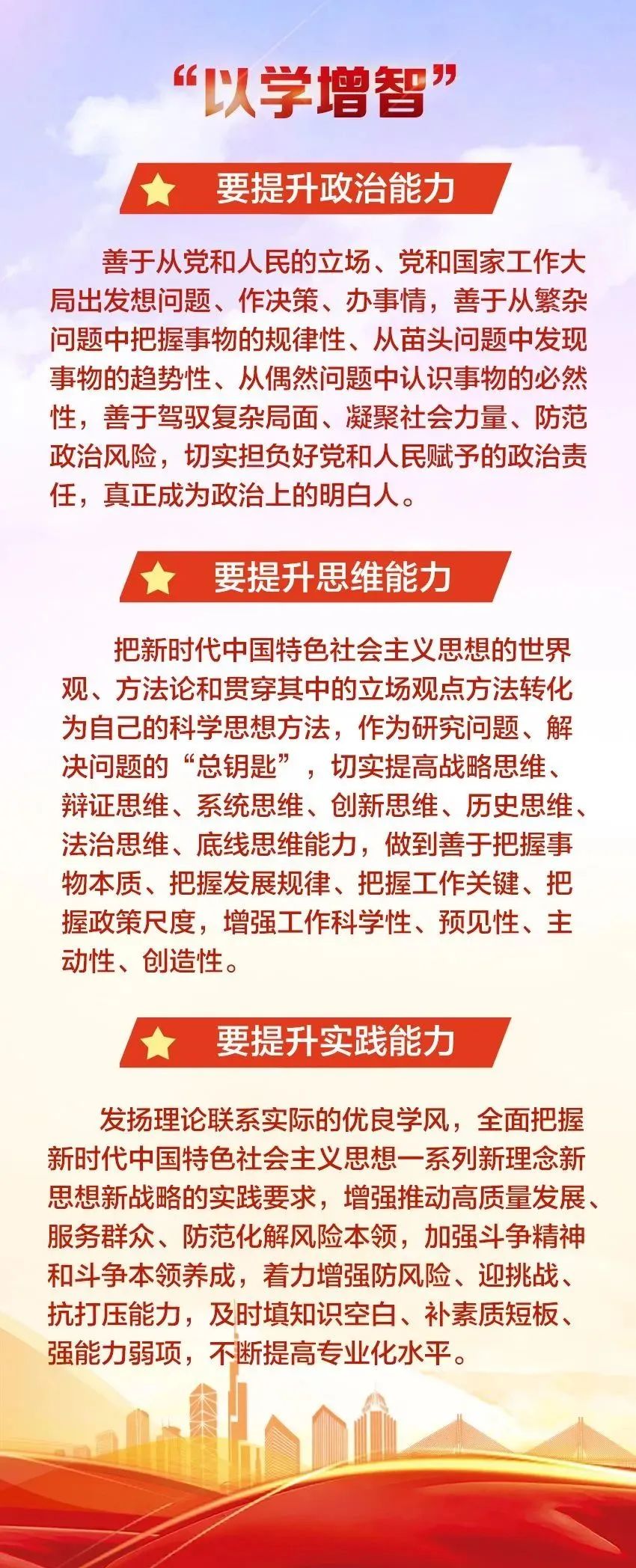 “以学增智”

要提升政治能力

善于从党和人民的立场、党和国家工作大局出发想问题、作决策、办事情，善于从繁杂问题中把握事物的规律性、从苗头问题中发现事物的趋势性、从偶然问题中认识事物的必然性，善于驾驭复杂局面、凝聚社会力量、防范政治风险，切实担负好党和人民赋予的政治责任，真正成为政治上的明白人。

要提升思维能力

把新时代中国特色社会主义思想的世界观、方法论和贯穿其中的立场观点方法转化为自己的科学思想方法，作为研究问题、解决问题的“总钥匙”，切实提高战略思维、辩证思维、系统思维、创新思维、历史思维、法治思维、底线思维能力，做到善于把握事物本质、把握发展规律、把握工作关键、把握政策尺度，增强工作科学性、预见性、主动性、创造性。

要提升实践能力

发扬理论联系实际的优良学风，全面把握新时代中国特色社会主义思想一系列新理念新思想新战略的实践要求，增强推动高质量发展、服务群众、防范化解风险本领，加强斗争精神和斗争本领养成，着力增强防风险、迎挑战、抗打压能力，及时填知识空白、补素质短板、强能力弱项，不断提高专业化水平。